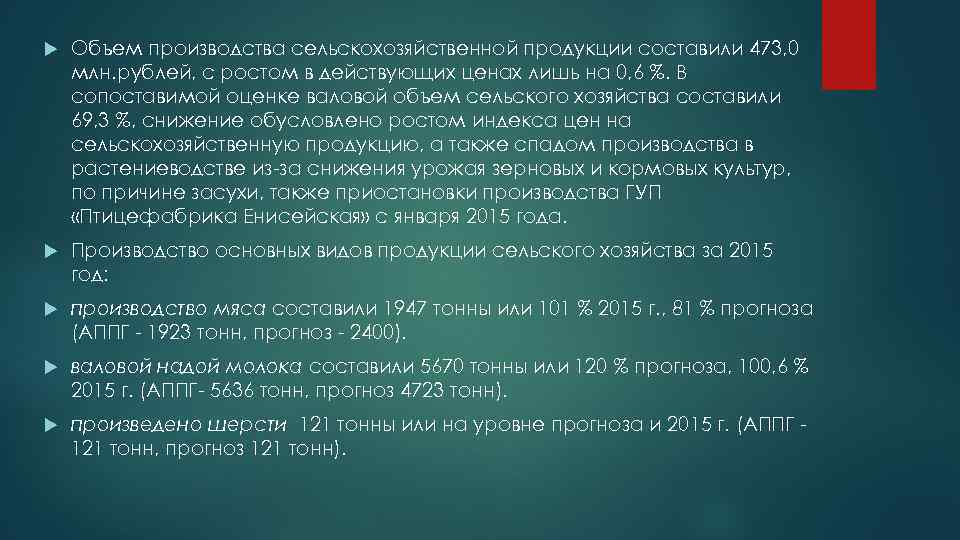 Объем производства сельскохозяйственной продукции составили 473,0 млн.рублей, с ростом в действующих ценах лишь на 0,6 %. В сопоставимой оценке валовой объем сельского хозяйства составили 69,3 %, снижение обусловлено ростом индекса цен на сельскохозяйственную продукцию, а также спадом производства в растениеводстве из-за снижения урожая зерновых и кормовых культур, по причине засухи, также приостановки производства ГУП «Птицефабрика Енисейская» с января 2015 года.

Производство основных видов продукции сельского хозяйства за 2015 год:

производство мяса составили 1947 тонны или 101 % 2015 г., 81 % прогноза (АППГ - 1923 тонн, прогноз - 2400).

валовой надой молока составили 5670 тонны или 120 % прогноза, 100,6 % 2015 г. (АППГ- 5636 тонн, прогноз 4723 тонн).

произведено шерсти 121 тонны или на уровне прогноза и 2015 г. (АППГ - 121 тонн, прогноз 121 тонн).